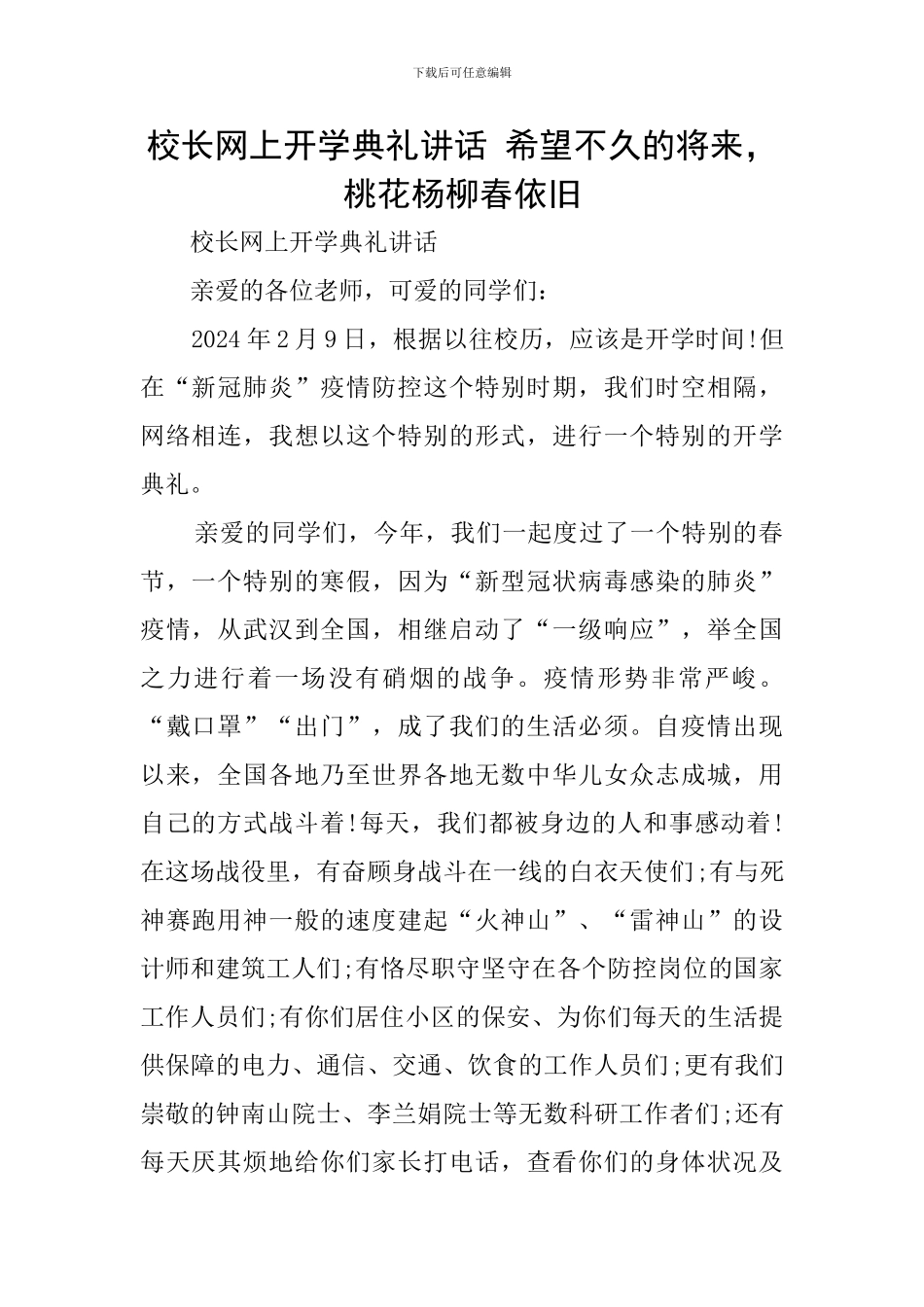 下载后可任意编辑

校长网上开学典礼讲话 希望不久的将来，桃花杨柳春依旧

校长网上开学典礼讲话

亲爱的各位老师，可爱的同学们：

2024年2月9日，根据以往校历，应该是开学时间!但在“新冠肺炎”疫情防控这个特别时期，我们时空相隔，网络相连，我想以这个特别的形式，进行一个特别的开学典礼。

亲爱的同学们，今年，我们一起度过了一个特别的春节，一个特别的寒假，因为“新型冠状病毒感染的肺炎”疫情，从武汉到全国，相继启动了“一级响应”，举全国之力进行着一场没有硝烟的战争。疫情形势非常严峻。“戴口罩”“出门”，成了我们的生活必须。自疫情出现以来，全国各地乃至世界各地无数中华儿女众志成城，用自己的方式战斗着!每天，我们都被身边的人和事感动着!在这场战役里，有奋顾身战斗在一线的白衣天使们;有与死神赛跑用神一般的速度建起“火神山”、“雷神山”的设计师和建筑工人们;有恪尽职守坚守在各个防控岗位的国家工作人员们;有你们居住小区的保安、为你们每天的生活提供保障的电力、通信、交通、饮食的工作人员们;更有我们崇敬的钟南山院士、李兰娟院士等无数科研工作者们;还有每天厌其烦地给你们家长打电话，查看你们的身体状况及